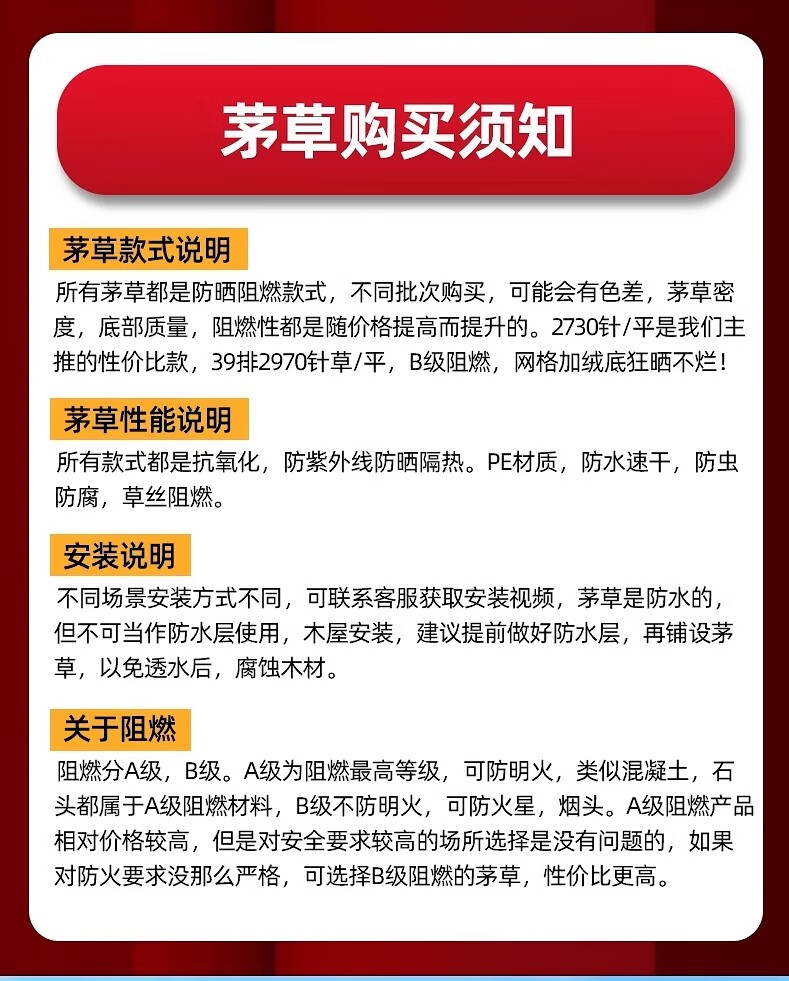 茅草购买须知

茅草款式说明

所有茅草都是防晒阻燃款式，不同批次购买，可能会有色差，茅草密度，底部质量，阻燃性都是随价格提高而提升的。2730针/平是我们主推的性价比款，39排2970针草/平，B级阻燃，网格加绒底狂晒不烂！

茅草性能说明

所有款式都是抗氧化，防紫外线防晒隔热。PE材质，防水速干，防虫防腐，草丝阻燃。

安装说明

不同场景安装方式不同，可联系客服获取安装视频，茅草是防水的，但不可当作防水层使用，木屋安装，建议提前做好防水层，再铺设茅草，以免透水后，腐蚀木材。

关于阻燃

阻燃分A级，B级。A级为阻燃最高等级，可防明火，类似混凝土，石头都属于A级阻燃材料，B级不防明火，可防火星，烟头。A级阻燃产品相对价格较高，但是对安全要求较高的场所选择是没有问题的，如果对防火要求没那么严格，可选择B级阻燃的茅草，性价比更高。